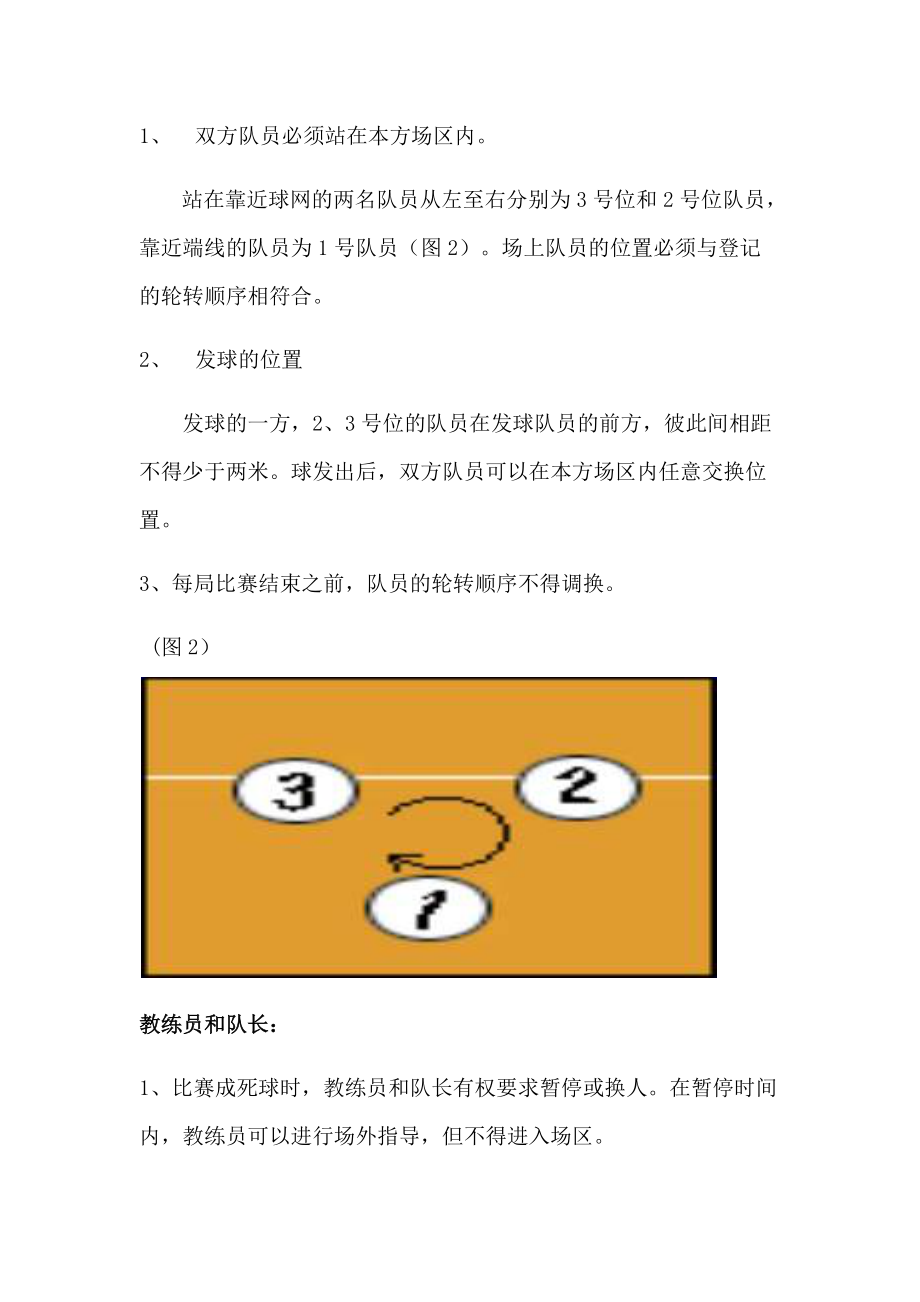 1、 双方队员必须站在本方场区内。

站在靠近球网的两名队员从左至右分别为 3 号位和 2 号位队员，靠近端线的队员为 1 号队员（图 2）。场上队员的位置必须与登记的轮转顺序相符合。

2、 发球的位置

发球的一方，2、3 号位的队员在发球队员的前方，彼此间相距不得少于两米。球发出后，双方队员可以在本方场区内任意交换位置。

3、每局比赛结束之前，队员的轮转顺序不得调换。

（图 2）

3

2

1

教练员和队长：

1、比赛成死球时，教练员和队长有权要求暂停或换人。在暂停时间内，教练员可以进行场外指导，但不得进入场区。